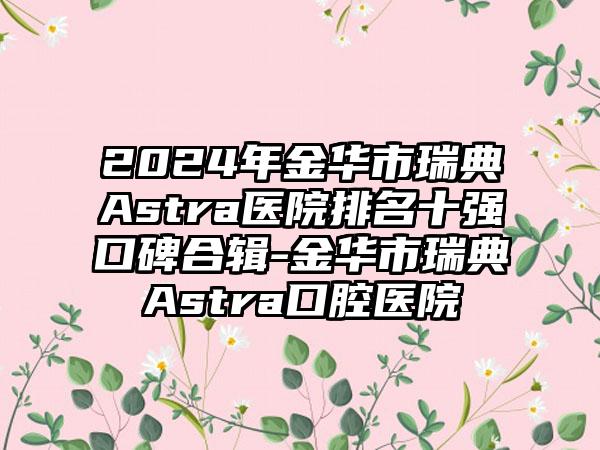 2024年金华市瑞典Astra医院排名十强口碑合辑-金华市瑞典Astra口腔医院